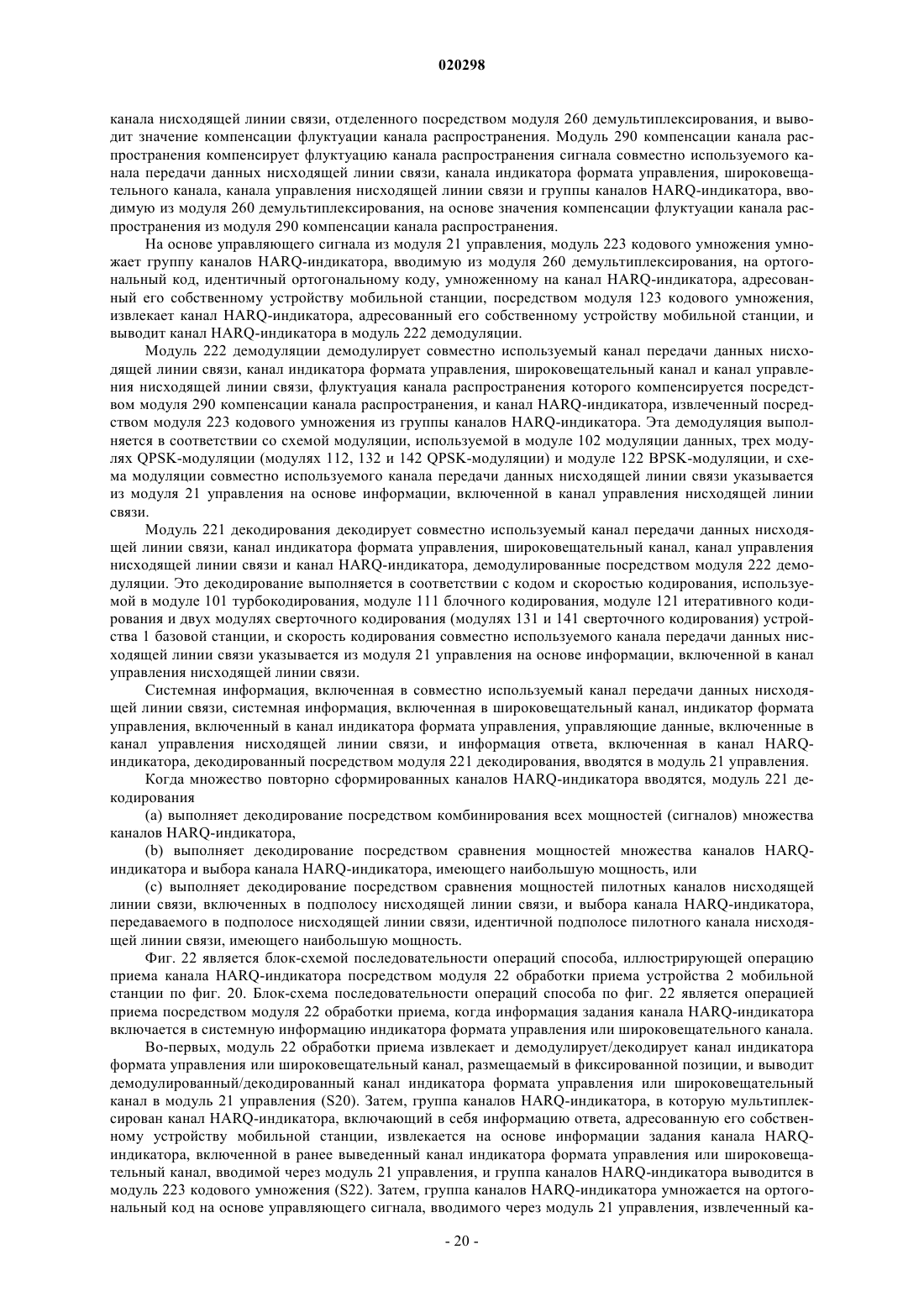 020298

канала нисходящей линии связи, отделенного посредством модуля 260 демультиплексирования, и выводит значение компенсации флуктуации канала распространения. Модуль 290 компенсации канала распространения компенсирует флуктуацию канала распространения сигнала совместно используемого канала передачи данных нисходящей линии связи, канала индикатора формата управления, широковещательного канала, канала управления нисходящей линии связи и группы каналов HARQ-индикатора, вводимую из модуля 260 демультиплексирования, на основе значения компенсации флуктуации канала распространения из модуля 290 компенсации канала распространения.

На основе управляющего сигнала из модуля 21 управления, модуль 223 кодового умножения умножает группу каналов HARQ-индикатора, вводимую из модуля 260 демультиплексирования, на ортогональный код, идентичный ортогональному коду, умноженному на канал HARQ-индикатора, адресованный его собственному устройству мобильной станции, посредством модуля 123 кодового умножения, извлекает канал HARQ-индикатора, адресованный его собственному устройству мобильной станции, и выводит канал HARQ-индикатора в модуль 222 демодуляции.

Модуль 222 демодуляции демодулирует совместно используемый канал передачи данных нисходящей линии связи, канал индикатора формата управления, широковещательный канал и канал управления нисходящей линии связи, флуктуация канала распространения которого компенсируется посредством модуля 290 компенсации канала распространения, и канал HARQ-индикатора, извлеченный посредством модуля 223 кодового умножения из группы каналов HARQ-индикатора. Эта демодуляция выполняется в соответствии со схемой модуляции, используемой в модуле 102 модуляции данных, трех модулях QPSK-модуляции (модулях 112, 132 и 142 QPSK-модуляции) и модуле 122 BPSK-модуляции, и схема модуляции совместно используемого канала передачи данных нисходящей линии связи указывается из модуля 21 управления на основе информации, включенной в канал управления нисходящей линии связи.

Модуль 221 декодирования декодирует совместно используемый канал передачи данных нисходящей линии связи, канал индикатора формата управления, широковещательный канал, канал управления нисходящей линии связи и канал HARQ-индикатора, демодулированные посредством модуля 222 демодуляции. Это декодирование выполняется в соответствии с кодом и скоростью кодирования, используемой в модуле 101 турбокодирования, модуле 111 блочного кодирования, модуле 121 итеративного кодирования и двух модулях сверточного кодирования (модулях 131 и 141 сверточного кодирования) устройства 1 базовой станции, и скорость кодирования совместно используемого канала передачи данных нисходящей линии связи указывается из модуля 21 управления на основе информации, включенной в канал управления нисходящей линии связи.

Системная информация, включенная в совместно используемый канал передачи данных нисходящей линии связи, системная информация, включенная в широковещательный канал, индикатор формата управления, включенный в канал индикатора формата управления, управляющие данные, включенные в канал управления нисходящей линии связи, и информация ответа, включенная в канал HARQ-индикатора, декодированный посредством модуля 221 декодирования, вводятся в модуль 21 управления.

Когда множество повторно сформированных каналов HARQ-индикатора вводятся, модуль 221 декодирования

(a) выполняет декодирование посредством комбинирования всех мощностей (сигналов) множества каналов HARQ-индикатора,

(b) выполняет декодирование посредством сравнения мощностей множества каналов HARQ-индикатора и выбора канала HARQ-индикатора, имеющего наибольшую мощность, или

(c) выполняет декодирование посредством сравнения мощностей пилотных каналов нисходящей линии связи, включенных в подполосу нисходящей линии связи, и выбора канала HARQ-индикатора, передаваемого в подполосе нисходящей линии связи, идентичной подполосе пилотного канала нисходящей линии связи, имеющего наибольшую мощность.

Фиг. 22 является блок-схемой последовательности операций способа, иллюстрирующей операцию приема канала HARQ-индикатора посредством модуля 22 обработки приема устройства 2 мобильной станции по фиг. 20. Блок-схема последовательности операций способа по фиг. 22 является операцией приема посредством модуля 22 обработки приема, когда информация задания канала HARQ-индикатора включается в системную информацию индикатора формата управления или широковещательного канала.

Во-первых, модуль 22 обработки приема извлекает и демодулирует/декодирует канал индикатора формата управления или широковещательный канал, размещаемый в фиксированной позиции, и выводит демодулированный/декодированный канал индикатора формата управления или широковещательный канал в модуль 21 управления (S20). Затем, группа каналов HARQ-индикатора, в которую мультиплексирован канал HARQ-индикатора, включающий в себя информацию ответа, адресованную его собственному устройству мобильной станции, извлекается на основе информации задания канала HARQ-индикатора, включенной в ранее выведенный канал индикатора формата управления или широковещательный канал, вводимой через модуль 21 управления, и группа каналов HARQ-индикатора выводится в модуль 223 кодового умножения (S22). Затем, группа каналов HARQ-индикатора умножается на ортогональный код на основе управляющего сигнала, вводимого через модуль 21 управления, извлеченный ка-

- 20 -